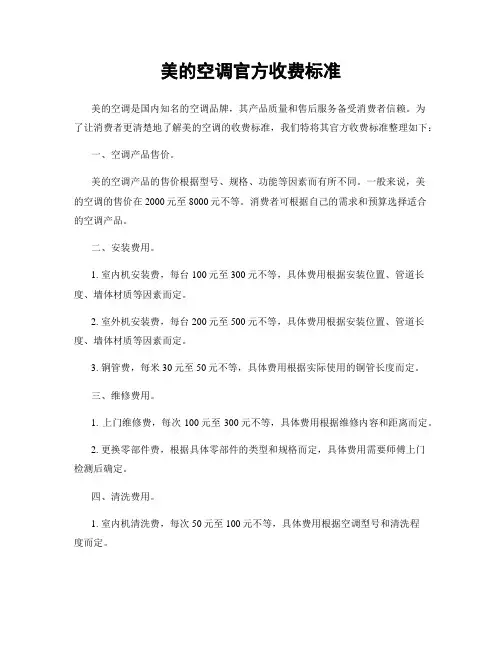 美的空调官方收费标准

美的空调是国内知名的空调品牌，其产品质量和售后服务备受消费者信赖。为了让消费者更清楚地了解美的空调的收费标准，我们特将其官方收费标准整理如下：

一、空调产品售价。

美的空调产品的售价根据型号、规格、功能等因素而有所不同。一般来说，美的空调的售价在2000元至8000元不等。消费者可根据自己的需求和预算选择适合的空调产品。

二、安装费用。

1. 室内机安装费，每台100元至300元不等，具体费用根据安装位置、管道长度、墙体材质等因素而定。

2. 室外机安装费，每台200元至500元不等，具体费用根据安装位置、管道长度、墙体材质等因素而定。

3. 铜管费，每米30元至50元不等，具体费用根据实际使用的铜管长度而定。

三、维修费用。

1. 上门维修费，每次100元至300元不等，具体费用根据维修内容和距离而定。

2. 更换零部件费，根据具体零部件的类型和规格而定，具体费用需要师傅上门检测后确定。

四、清洗费用。

1. 室内机清洗费，每次50元至100元不等，具体费用根据空调型号和清洗程度而定。